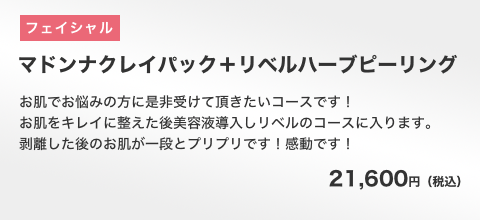 フェイシャル

マドンナクレイパック＋リベルハーブピーリング

お肌でお悩みの方に是非受けて頂きたいコースです！
お肌をキレイに整えた後美容液導入しリベルのコースに入ります。
剥離した後のお肌が一段とプリプリです！感動です！

21,600円（税込）